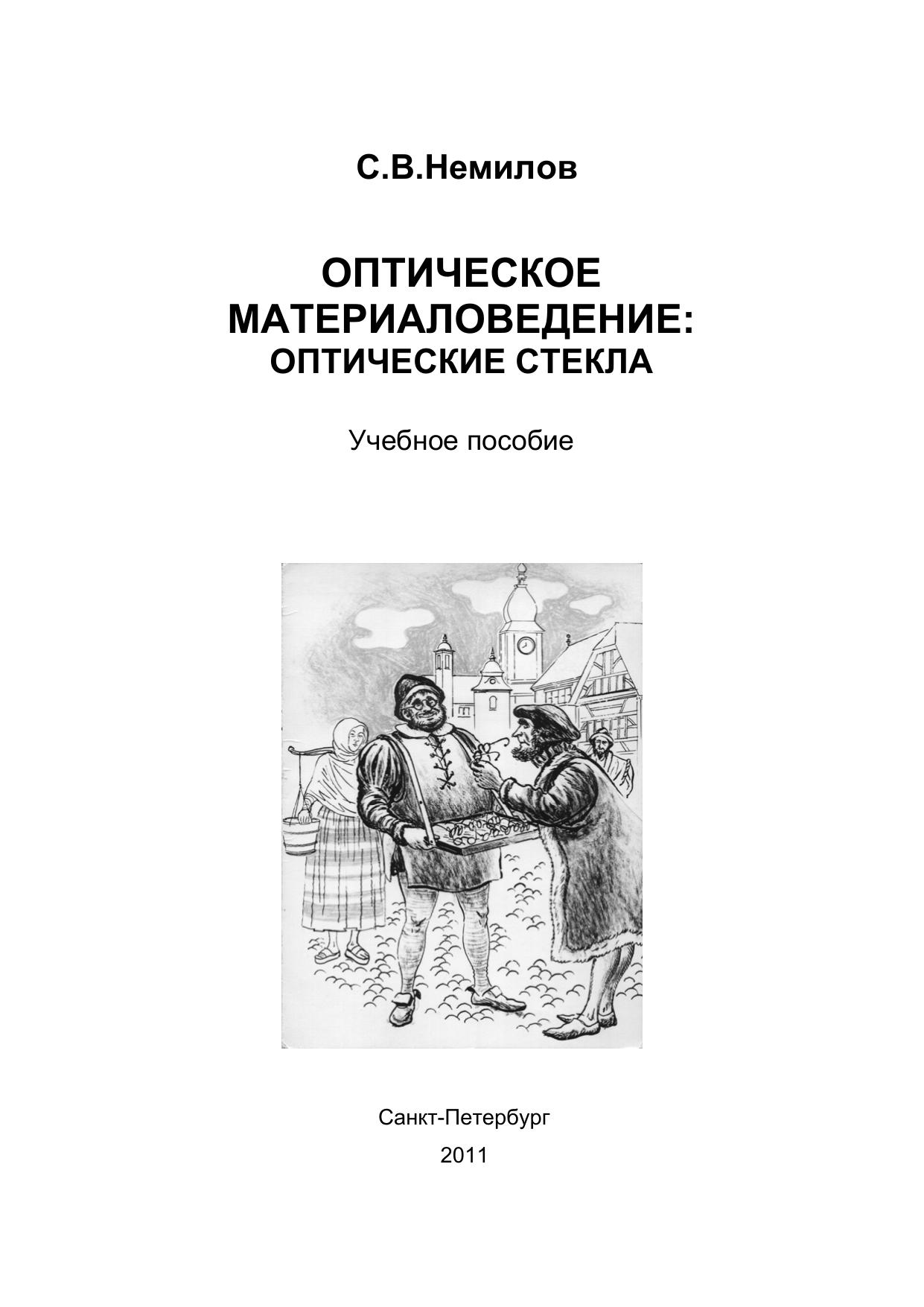 С.В.Немилов

ОПТИЧЕСКОЕ
МАТЕРИАЛОВЕДЕНИЕ:
ОПТИЧЕСКИЕ СТЕКЛА

Учебное пособие

Санкт-Петербург
2011